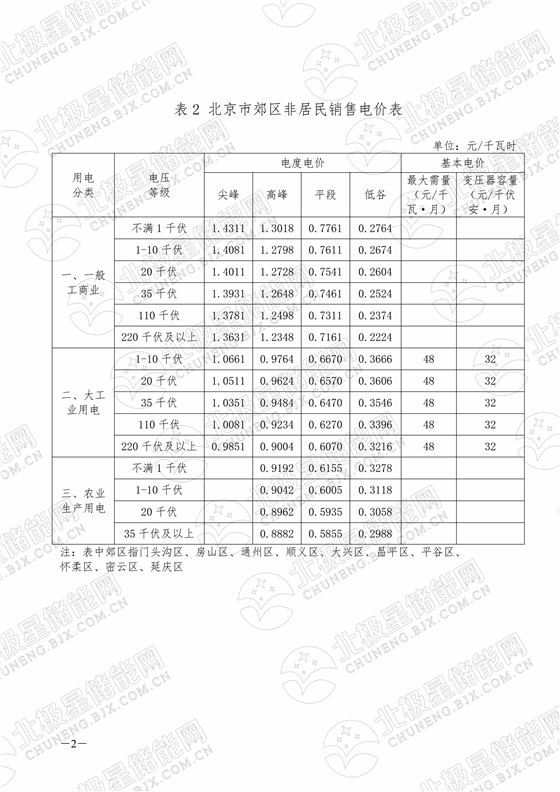 表 2 北京市郊区非居民销售电价表

单位：元/千瓦时

| 用电分类 | 电压等级 | 电度电价 尖峰 | 电度电价 高峰 | 电度电价 平段 | 电度电价 低谷 | 基本电价 最大需量（元/千瓦·月） | 基本电价 变压器容量（元/千伏安·月） |
|---|---|---|---|---|---|---|---|
| 一、一般工商业 | 不满 1 千伏 | 1.4311 | 1.3018 | 0.7761 | 0.2764 | | |
| | 1-10 千伏 | 1.4081 | 1.2798 | 0.7611 | 0.2674 | | |
| | 20 千伏 | 1.4011 | 1.2728 | 0.7541 | 0.2604 | | |
| | 35 千伏 | 1.3931 | 1.2648 | 0.7461 | 0.2524 | | |
| | 110 千伏 | 1.3781 | 1.2498 | 0.7311 | 0.2374 | | |
| | 220 千伏及以上 | 1.3631 | 1.2348 | 0.7161 | 0.2224 | | |
| 二、大工业用电 | 1-10 千伏 | 1.0661 | 0.9764 | 0.6670 | 0.3666 | 48 | 32 |
| | 20 千伏 | 1.0511 | 0.9624 | 0.6570 | 0.3606 | 48 | 32 |
| | 35 千伏 | 1.0351 | 0.9484 | 0.6470 | 0.3546 | 48 | 32 |
| | 110 千伏 | 1.0081 | 0.9234 | 0.6270 | 0.3396 | 48 | 32 |
| | 220 千伏及以上 | 0.9851 | 0.9004 | 0.6070 | 0.3216 | 48 | 32 |
| 三、农业生产用电 | 不满 1 千伏 | | 0.9192 | 0.6155 | 0.3278 | | |
| | 1-10 千伏 | | 0.9042 | 0.6005 | 0.3118 | | |
| | 20 千伏 | | 0.8962 | 0.5935 | 0.3058 | | |
| | 35 千伏及以上 | | 0.8882 | 0.5855 | 0.2988 | | |

注：表中郊区指门头沟区、房山区、通州区、顺义区、大兴区、昌平区、平谷区、怀柔区、密云区、延庆区

—2—

北极星储能网 CHUNENG.BJX.COM.CN